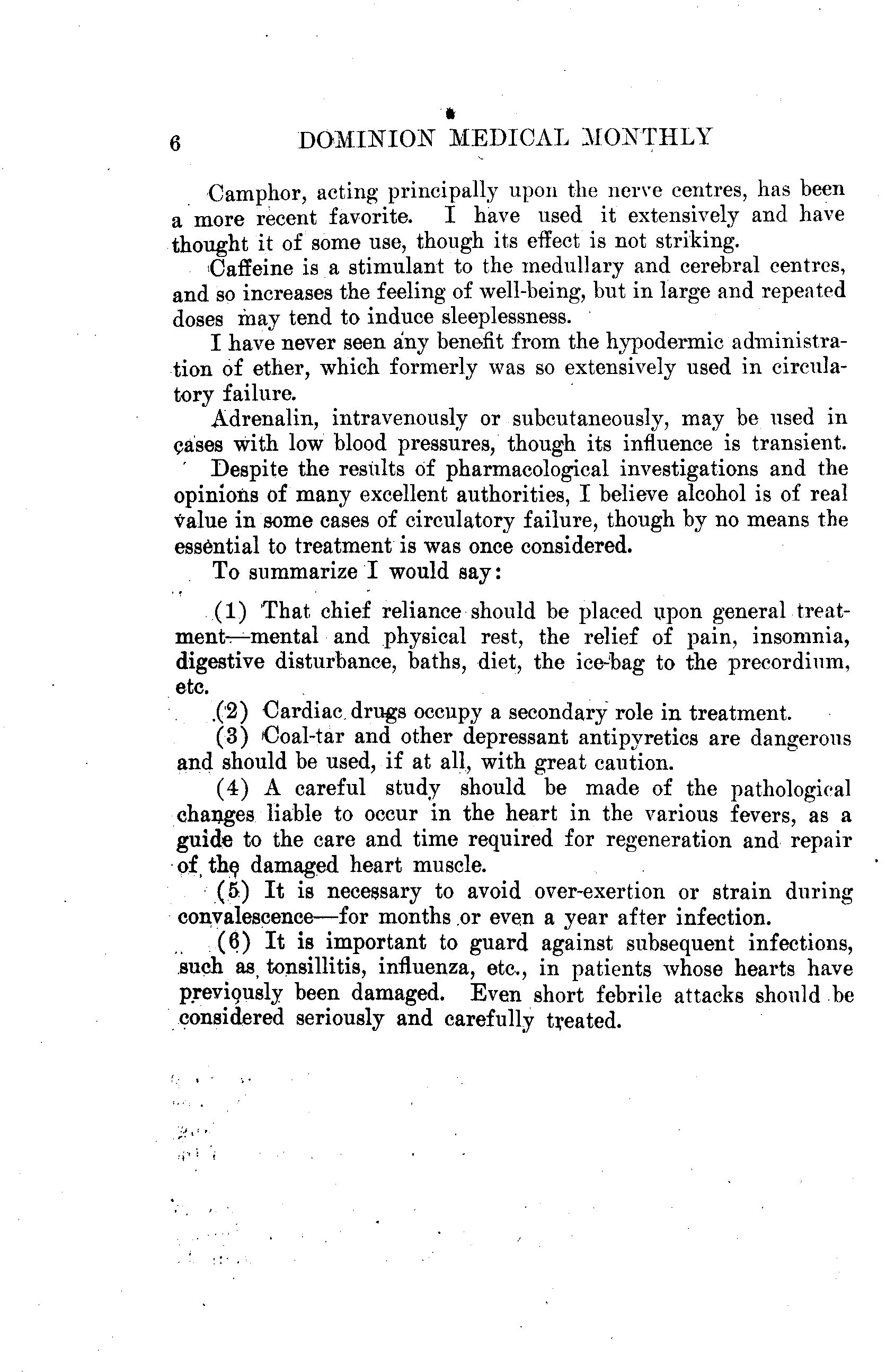 6 DOMINION MEDICAL MONTHLY

Camphor, acting principally upon the nerve centres, has been a more recent favorite. I have used it extensively and have thought it of some use, though its effect is not striking.

Caffeine is a stimulant to the medullary and cerebral centres, and so increases the feeling of well-being, but in large and repeated doses may tend to induce sleeplessness.

I have never seen any benefit from the hypodermic administration of ether, which formerly was so extensively used in circulatory failure.

Adrenalin, intravenously or subcutaneously, may be used in cases with low blood pressures, though its influence is transient.

Despite the results of pharmacological investigations and the opinions of many excellent authorities, I believe alcohol is of real value in some cases of circulatory failure, though by no means the essential to treatment is was once considered.

To summarize I would say:

(1) That chief reliance should be placed upon general treatment—mental and physical rest, the relief of pain, insomnia, digestive disturbance, baths, diet, the ice-bag to the precordium, etc.

(2) Cardiac drugs occupy a secondary role in treatment.

(3) Coal-tar and other depressant antipyretics are dangerous and should be used, if at all, with great caution.

(4) A careful study should be made of the pathological changes liable to occur in the heart in the various fevers, as a guide to the care and time required for regeneration and repair of the damaged heart muscle.

(5) It is necessary to avoid over-exertion or strain during convalescence—for months or even a year after infection.

(6) It is important to guard against subsequent infections, such as tonsillitis, influenza, etc., in patients whose hearts have previously been damaged. Even short febrile attacks should be considered seriously and carefully treated.